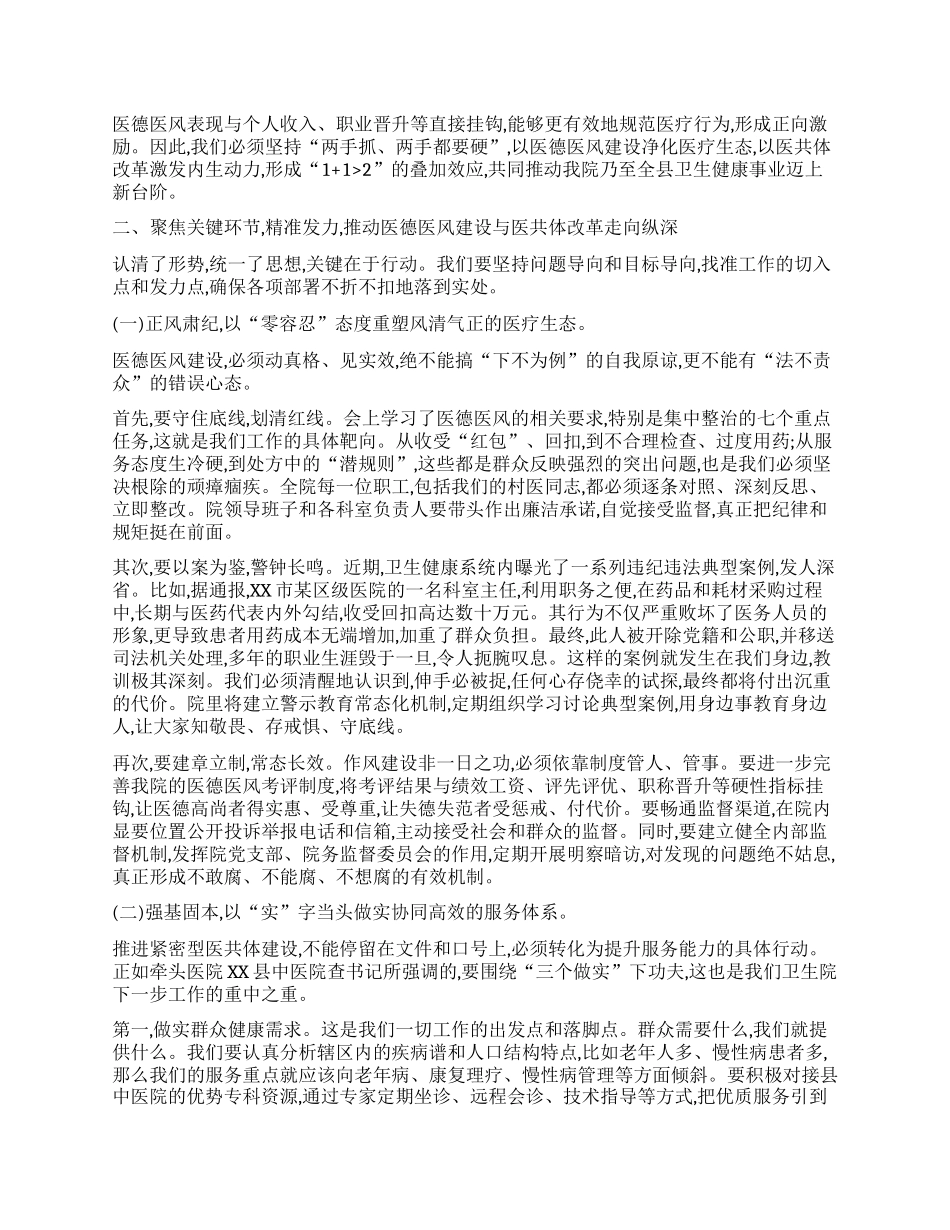 医德医风表现与个人收入、职业晋升等直接挂钩,能够更有效地规范医疗行为,形成正向激励。因此,我们必须坚持“两手抓、两手都要硬”,以医德医风建设净化医疗生态,以医共体改革激发内生动力,形成“1+1>2”的叠加效应,共同推动我院乃至全县卫生健康事业迈上新台阶。

二、聚焦关键环节,精准发力,推动医德医风建设与医共体改革走向纵深

认清了形势,统一了思想,关键在于行动。我们要坚持问题导向和目标导向,找准工作的切入点和发力点,确保各项部署不折不扣地落到实处。

(一)正风肃纪,以“零容忍”态度重塑风清气正的医疗生态。

医德医风建设,必须动真格、见实效,绝不能搞“下不为例”的自我原谅,更不能有“法不责众”的错误心态。

首先,要守住底线,划清红线。会上学习了医德医风的相关要求,特别是集中整治的七个重点任务,这就是我们工作的具体靶向。从收受“红包”、回扣,到不合理检查、过度用药;从服务态度生冷硬,到处方中的“潜规则”,这些都是群众反映强烈的突出问题,也是我们必须坚决根除的顽瘴痼疾。全院每一位职工,包括我们的村医同志,都必须逐条对照、深刻反思、立即整改。院领导班子和各科室负责人要带头作出廉洁承诺,自觉接受监督,真正把纪律和规矩挺在前面。

其次,要以案为鉴,警钟长鸣。近期,卫生健康系统内曝光了一系列违纪违法典型案例,发人深省。比如,据通报,XX市某区级医院的一名科室主任,利用职务之便,在药品和耗材采购过程中,长期与医药代表内外勾结,收受回扣高达数十万元。其行为不仅严重败坏了医务人员的形象,更导致患者用药成本无端增加,加重了群众负担。最终,此人被开除党籍和公职,并移送司法机关处理,多年的职业生涯毁于一旦,令人扼腕叹息。这样的案例就发生在我们身边,教训极其深刻。我们必须清醒地认识到,伸手必被捉,任何心存侥幸的试探,最终都将付出沉重的代价。院里将建立警示教育常态化机制,定期组织学习讨论典型案例,用身边事教育身边人,让大家知敬畏、存戒惧、守底线。

再次,要建章立制,常态长效。作风建设非一日之功,必须依靠制度管人、管事。要进一步完善我院的医德医风考评制度,将考评结果与绩效工资、评先评优、职称晋升等硬性指标挂钩,让医德高尚者得实惠、受尊重,让失德失范者受惩戒、付代价。要畅通监督渠道,在院内显要位置公开投诉举报电话和信箱,主动接受社会和群众的监督。同时,要建立健全内部监督机制,发挥院党支部、院务监督委员会的作用,定期开展明察暗访,对发现的问题绝不姑息,真正形成不敢腐、不能腐、不想腐的有效机制。

(二)强基固本,以“实”字当头做实协同高效的服务体系。

推进紧密型医共体建设,不能停留在文件和口号上,必须转化为提升服务能力的具体行动。正如牵头医院XX县中医院查书记所强调的,要围绕“三个做实”下功夫,这也是我们卫生院下一步工作的重中之重。

第一,做实群众健康需求。这是我们一切工作的出发点和落脚点。群众需要什么,我们就提供什么。我们要认真分析辖区内的疾病谱和人口结构特点,比如老年人多、慢性病患者多,那么我们的服务重点就应该向老年病、康复理疗、慢性病管理等方面倾斜。要积极对接县中医院的优势专科资源,通过专家定期坐诊、远程会诊、技术指导等方式,把优质服务引到